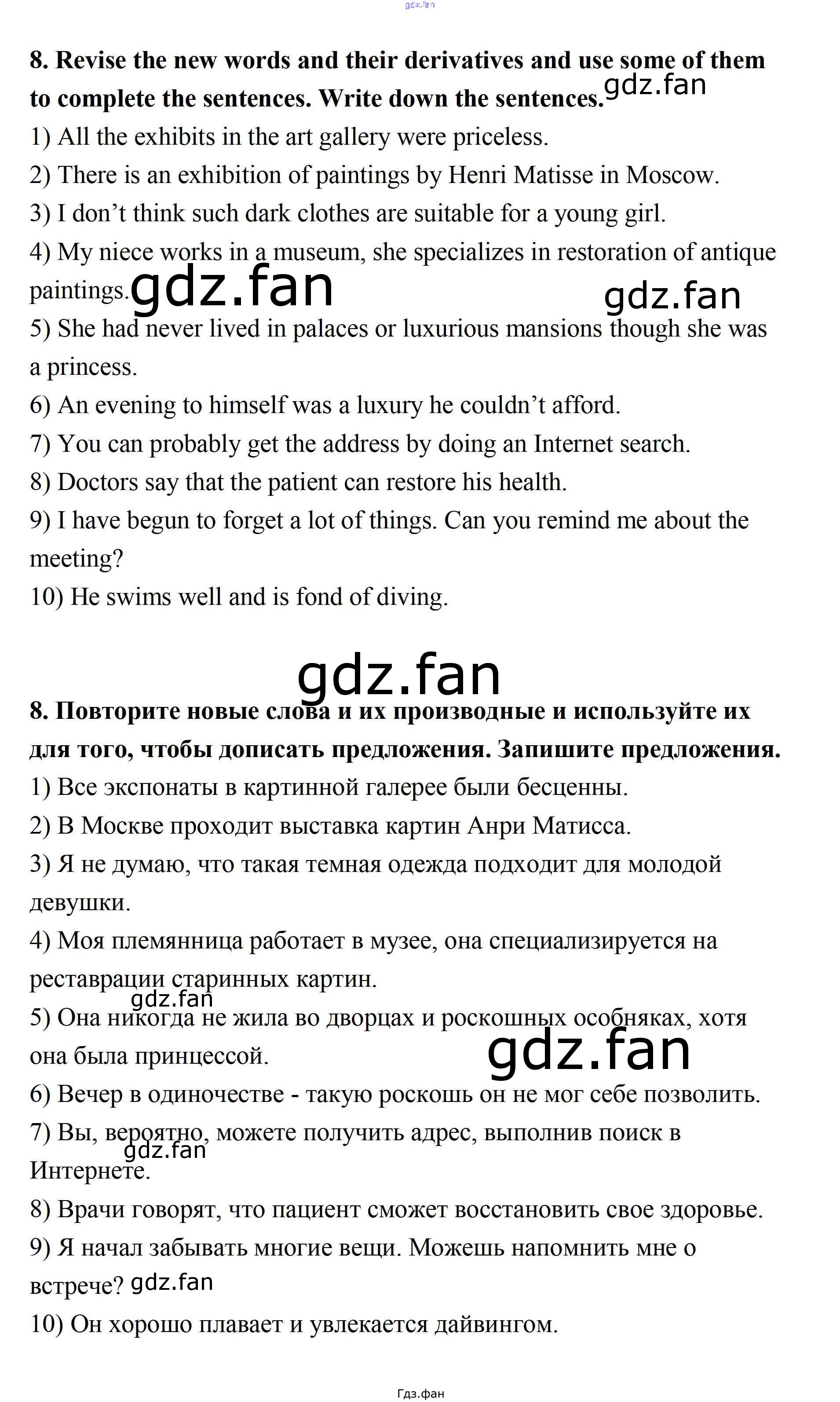 8. Revise the new words and their derivatives and use some of them to complete the sentences. Write down the sentences.

1) All the exhibits in the art gallery were priceless.

2) There is an exhibition of paintings by Henri Matisse in Moscow.

3) I don't think such dark clothes are suitable for a young girl.

4) My niece works in a museum, she specializes in restoration of antique paintings.

5) She had never lived in palaces or luxurious mansions though she was a princess.

6) An evening to himself was a luxury he couldn't afford.

7) You can probably get the address by doing an Internet search.

8) Doctors say that the patient can restore his health.

9) I have begun to forget a lot of things. Can you remind me about the meeting?

10) He swims well and is fond of diving.

8. Повторите новые слова и их производные и используйте их для того, чтобы дописать предложения. Запишите предложения.

1) Все экспонаты в картинной галерее были бесценны.

2) В Москве проходит выставка картин Анри Матисса.

3) Я не думаю, что такая темная одежда подходит для молодой девушки.

4) Моя племянница работает в музее, она специализируется на реставрации старинных картин.

5) Она никогда не жила во дворцах и роскошных особняках, хотя она была принцессой.

6) Вечер в одиночестве - такую роскошь он не мог себе позволить.

7) Вы, вероятно, можете получить адрес, выполнив поиск в Интернете.

8) Врачи говорят, что пациент сможет восстановить свое здоровье.

9) Я начал забывать многие вещи. Можешь напомнить мне о встрече?

10) Он хорошо плавает и увлекается дайвингом.

Гдз.фан

gdz.fan